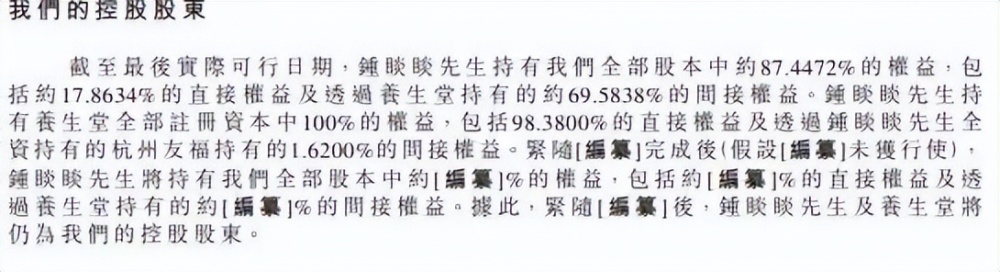 我們的控股股東

截至最後實際可行日期，鍾睒睒先生持有我們全部股本中約87.4472%的權益，包括約17.8634%的直接權益及透過養生堂持有的約69.5838%的間接權益。鍾睒睒先生持有養生堂全部註冊資本中100%的權益，包括98.3800%的直接權益及透過鍾睒睒先生全資持有的杭州友福持有的1.6200%的間接權益。緊隨[編纂]完成後(假設[編纂]未獲行使)，鍾睒睒先生將持有我們全部股本中約[編纂]%的權益，包括約[編纂]%的直接權益及透過養生堂持有的約[編纂]%的間接權益。據此，緊隨[編纂]後，鍾睒睒先生及養生堂將仍為我們的控股股東。